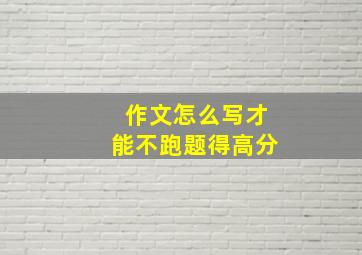 作文怎么写才
能不跑题得高分